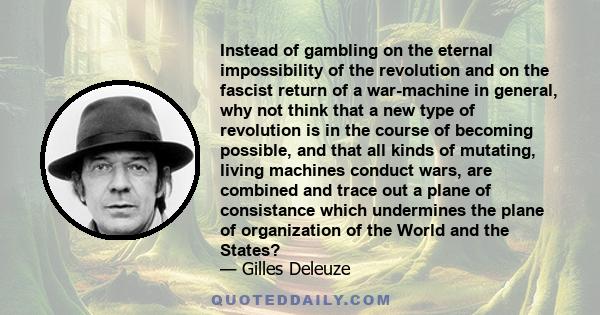 Instead of gambling on the eternal impossibility of the revolution and on the fascist return of a war-machine in general, why not think that a new type of revolution is in the course of becoming possible, and that all kinds of mutating, living machines conduct wars, are combined and trace out a plane of consistance which undermines the plane of organization of the World and the States?

— Gilles Deleuze

QUOTEDDAILY.COM